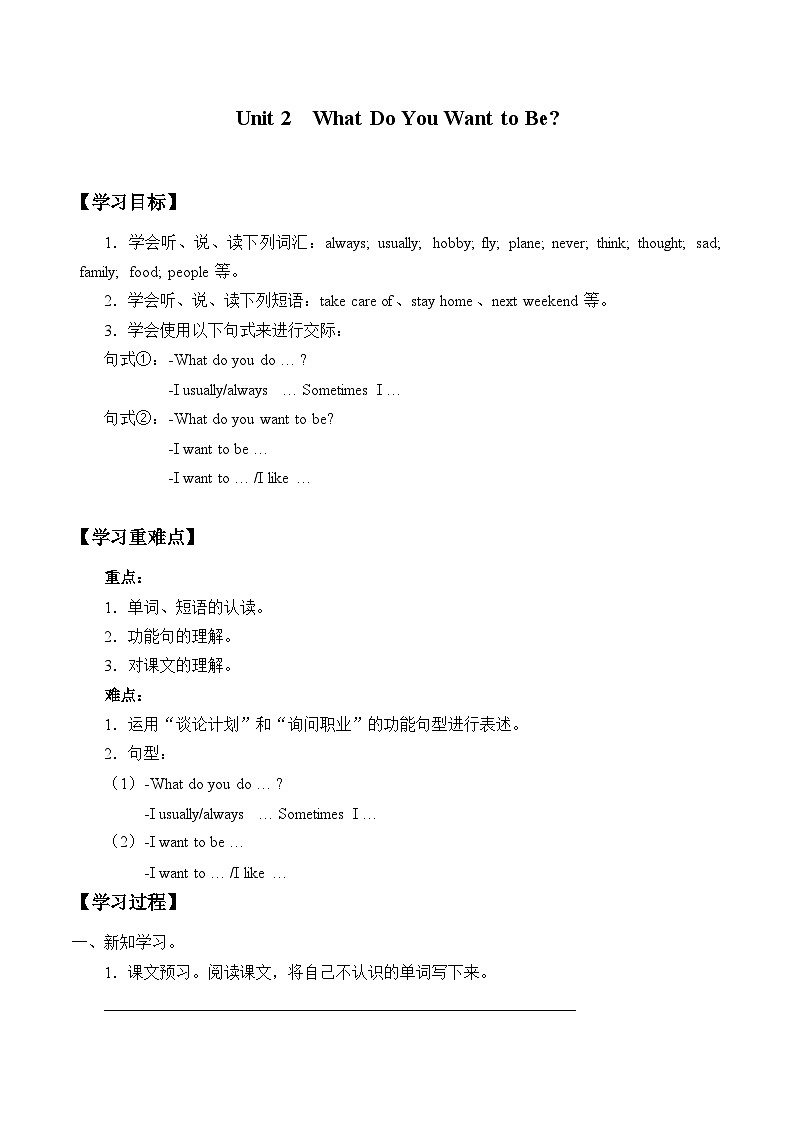 Unit 2 What Do You Want to Be?

【学习目标】

1．学会听、说、读下列词汇：always; usually; hobby; fly; plane; never; think; thought; sad; family; food; people 等。

2．学会听、说、读下列短语：take care of、stay home、next weekend 等。

3．学会使用以下句式来进行交际：

句式①：-What do you do … ?

-I usually/always … Sometimes I …

句式②：-What do you want to be?

-I want to be …

-I want to … /I like …

【学习重难点】

重点：

1．单词、短语的认读。

2．功能句的理解。

3．对课文的理解。

难点：

1．运用“谈论计划”和“询问职业”的功能句型进行表述。

2．句型：

（1）-What do you do … ?

-I usually/always … Sometimes I …

（2）-I want to be …

-I want to … /I like …

【学习过程】

一、新知学习。

1．课文预习。阅读课文，将自己不认识的单词写下来。